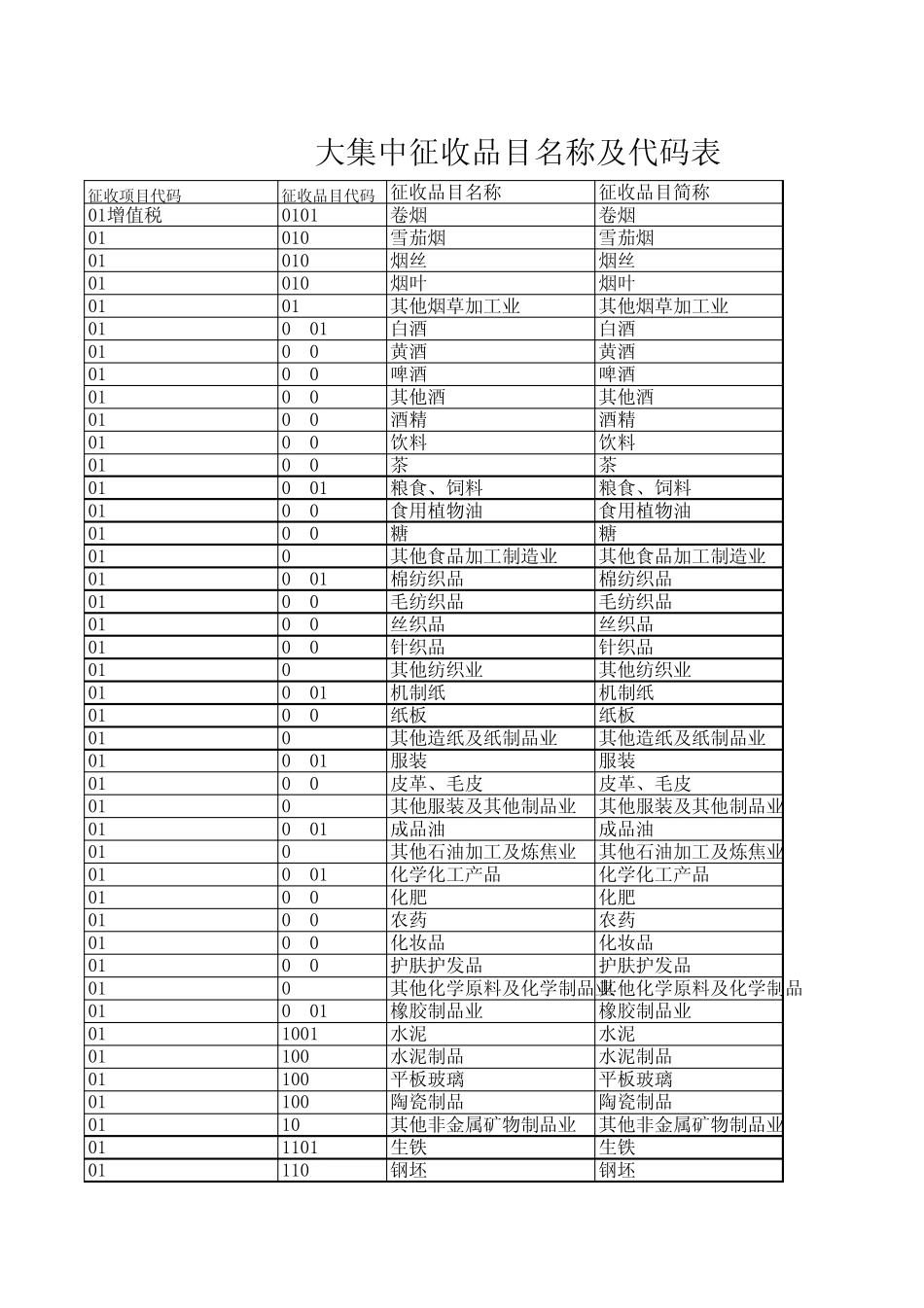 大集中征收品目名称及代码表

| 征收项目代码 | 征收品目代码 | 征收品目名称 | 征收品目简称 |
|---|---|---|---|
| 01增值税 | 0101 | 卷烟 | 卷烟 |
| 01 | 010 | 雪茄烟 | 雪茄烟 |
| 01 | 010 | 烟丝 | 烟丝 |
| 01 | 010 | 烟叶 | 烟叶 |
| 01 | 01 | 其他烟草加工业 | 其他烟草加工业 |
| 01 | 0 01 | 白酒 | 白酒 |
| 01 | 0 0 | 黄酒 | 黄酒 |
| 01 | 0 0 | 啤酒 | 啤酒 |
| 01 | 0 0 | 其他酒 | 其他酒 |
| 01 | 0 0 | 酒精 | 酒精 |
| 01 | 0 0 | 饮料 | 饮料 |
| 01 | 0 0 | 茶 | 茶 |
| 01 | 0 01 | 粮食、饲料 | 粮食、饲料 |
| 01 | 0 0 | 食用植物油 | 食用植物油 |
| 01 | 0 0 | 糖 | 糖 |
| 01 | 0 | 其他食品加工制造业 | 其他食品加工制造业 |
| 01 | 0 01 | 棉纺织品 | 棉纺织品 |
| 01 | 0 0 | 毛纺织品 | 毛纺织品 |
| 01 | 0 0 | 丝织品 | 丝织品 |
| 01 | 0 0 | 针织品 | 针织品 |
| 01 | 0 | 其他纺织业 | 其他纺织业 |
| 01 | 0 01 | 机制纸 | 机制纸 |
| 01 | 0 0 | 纸板 | 纸板 |
| 01 | 0 | 其他造纸及纸制品业 | 其他造纸及纸制品业 |
| 01 | 0 01 | 服装 | 服装 |
| 01 | 0 0 | 皮革、毛皮 | 皮革、毛皮 |
| 01 | 0 | 其他服装及其他制品业 | 其他服装及其他制品业 |
| 01 | 0 01 | 成品油 | 成品油 |
| 01 | 0 | 其他石油加工及炼焦业 | 其他石油加工及炼焦业 |
| 01 | 0 01 | 化学化工产品 | 化学化工产品 |
| 01 | 0 0 | 化肥 | 化肥 |
| 01 | 0 0 | 农药 | 农药 |
| 01 | 0 0 | 化妆品 | 化妆品 |
| 01 | 0 0 | 护肤护发品 | 护肤护发品 |
| 01 | 0 | 其他化学原料及化学制品业 | 其他化学原料及化学制品 |
| 01 | 0 01 | 橡胶制品业 | 橡胶制品业 |
| 01 | 1001 | 水泥 | 水泥 |
| 01 | 100 | 水泥制品 | 水泥制品 |
| 01 | 100 | 平板玻璃 | 平板玻璃 |
| 01 | 100 | 陶瓷制品 | 陶瓷制品 |
| 01 | 10 | 其他非金属矿物制品业 | 其他非金属矿物制品业 |
| 01 | 1101 | 生铁 | 生铁 |
| 01 | 110 | 钢坯 | 钢坯 |